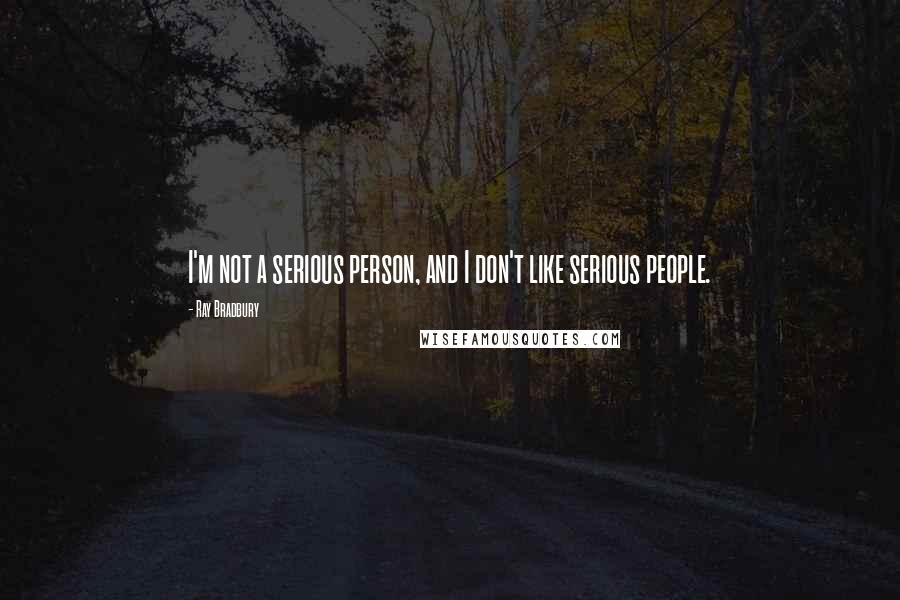 I'm not a serious person, and I don't like serious people.

- Ray Bradbury

WISEFAMOUSQUOTES.COM